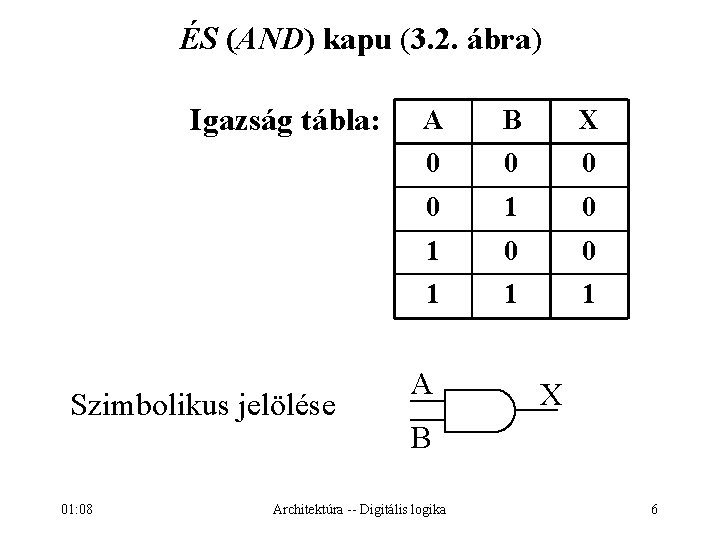 ÉS (AND) kapu (3.2. ábra)

Igazság tábla:

| A | B | X |
|---|---|---|
| 0 | 0 | 0 |
| 0 | 1 | 0 |
| 1 | 0 | 0 |
| 1 | 1 | 1 |

Szimbolikus jelölése

A
B
X

01:08

Architektúra -- Digitális logika

6